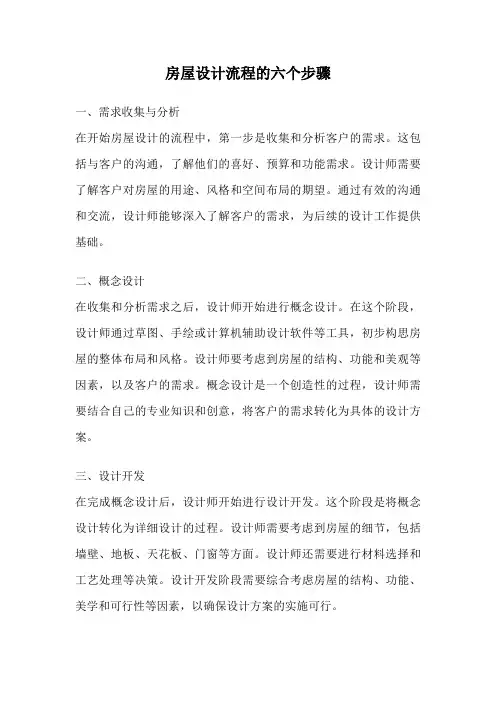 房屋设计流程的六个步骤

一、需求收集与分析

在开始房屋设计的流程中，第一步是收集和分析客户的需求。这包括与客户的沟通，了解他们的喜好、预算和功能需求。设计师需要了解客户对房屋的用途、风格和空间布局的期望。通过有效的沟通和交流，设计师能够深入了解客户的需求，为后续的设计工作提供基础。

二、概念设计

在收集和分析需求之后，设计师开始进行概念设计。在这个阶段，设计师通过草图、手绘或计算机辅助设计软件等工具，初步构思房屋的整体布局和风格。设计师要考虑到房屋的结构、功能和美观等因素，以及客户的需求。概念设计是一个创造性的过程，设计师需要结合自己的专业知识和创意，将客户的需求转化为具体的设计方案。

三、设计开发

在完成概念设计后，设计师开始进行设计开发。这个阶段是将概念设计转化为详细设计的过程。设计师需要考虑到房屋的细节，包括墙壁、地板、天花板、门窗等方面。设计师还需要进行材料选择和工艺处理等决策。设计开发阶段需要综合考虑房屋的结构、功能、美学和可行性等因素，以确保设计方案的实施可行。